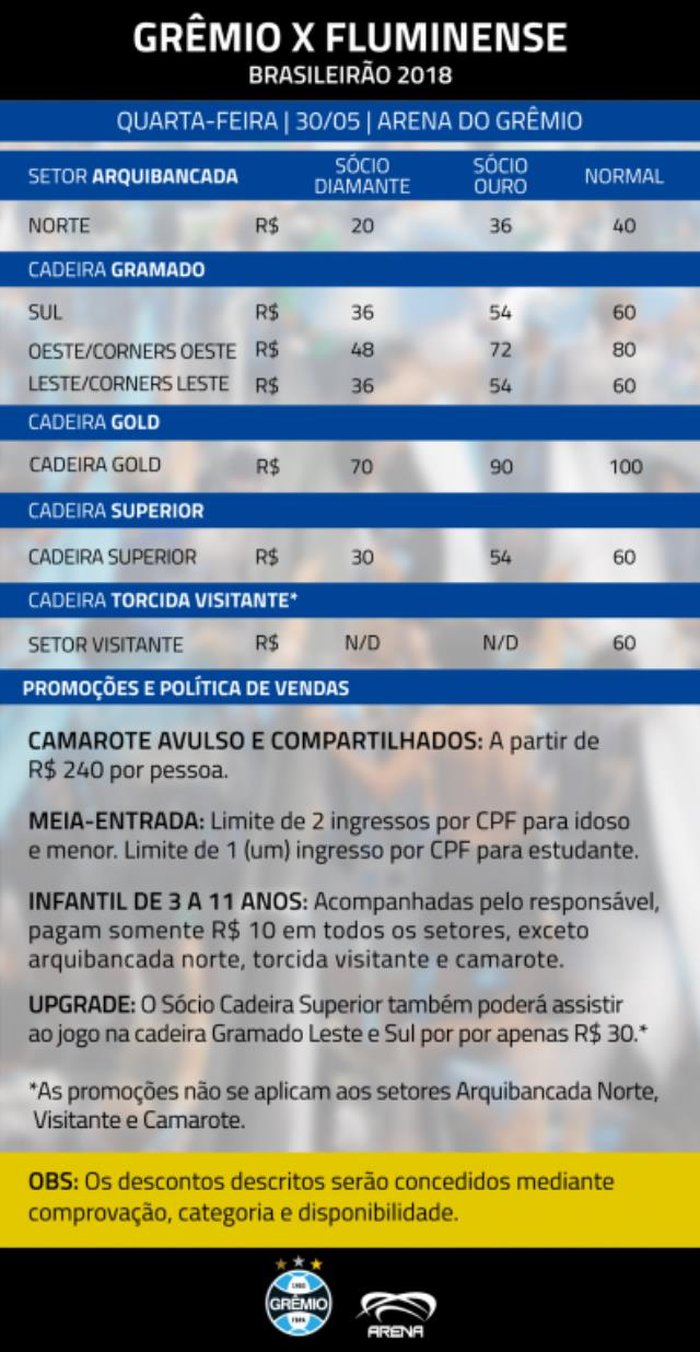 GRÊMIO X FLUMINENSE
BRASILEIRÃO 2018

QUARTA-FEIRA | 30/05 | ARENA DO GRÊMIO

| SETOR ARQUIBANCADA | | SÓCIO DIAMANTE | SÓCIO OURO | NORMAL |
|---|---|---|---|---|
| NORTE | R$ | 20 | 36 | 40 |
| CADEIRA GRAMADO | | | | |
| SUL | R$ | 36 | 54 | 60 |
| OESTE/CORNERS OESTE | R$ | 48 | 72 | 80 |
| LESTE/CORNERS LESTE | R$ | 36 | 54 | 60 |
| CADEIRA GOLD | | | | |
| CADEIRA GOLD | R$ | 70 | 90 | 100 |
| CADEIRA SUPERIOR | | | | |
| CADEIRA SUPERIOR | R$ | 30 | 54 | 60 |
| CADEIRA TORCIDA VISITANTE* | | | | |
| SETOR VISITANTE | R$ | N/D | N/D | 60 |

PROMOÇÕES E POLÍTICA DE VENDAS

CAMAROTE AVULSO E COMPARTILHADOS: A partir de R$ 240 por pessoa.

MEIA-ENTRADA: Limite de 2 ingressos por CPF para idoso e menor. Limite de 1 (um) ingresso por CPF para estudante.

INFANTIL DE 3 A 11 ANOS: Acompanhadas pelo responsável, pagam somente R$ 10 em todos os setores, exceto arquibancada norte, torcida visitante e camarote.

UPGRADE: O Sócio Cadeira Superior também poderá assistir ao jogo na cadeira Gramado Leste e Sul por por apenas R$ 30.*

*As promoções não se aplicam aos setores Arquibancada Norte, Visitante e Camarote.

OBS: Os descontos descritos serão concedidos mediante comprovação, categoria e disponibilidade.

GRÊMIO
ARENA